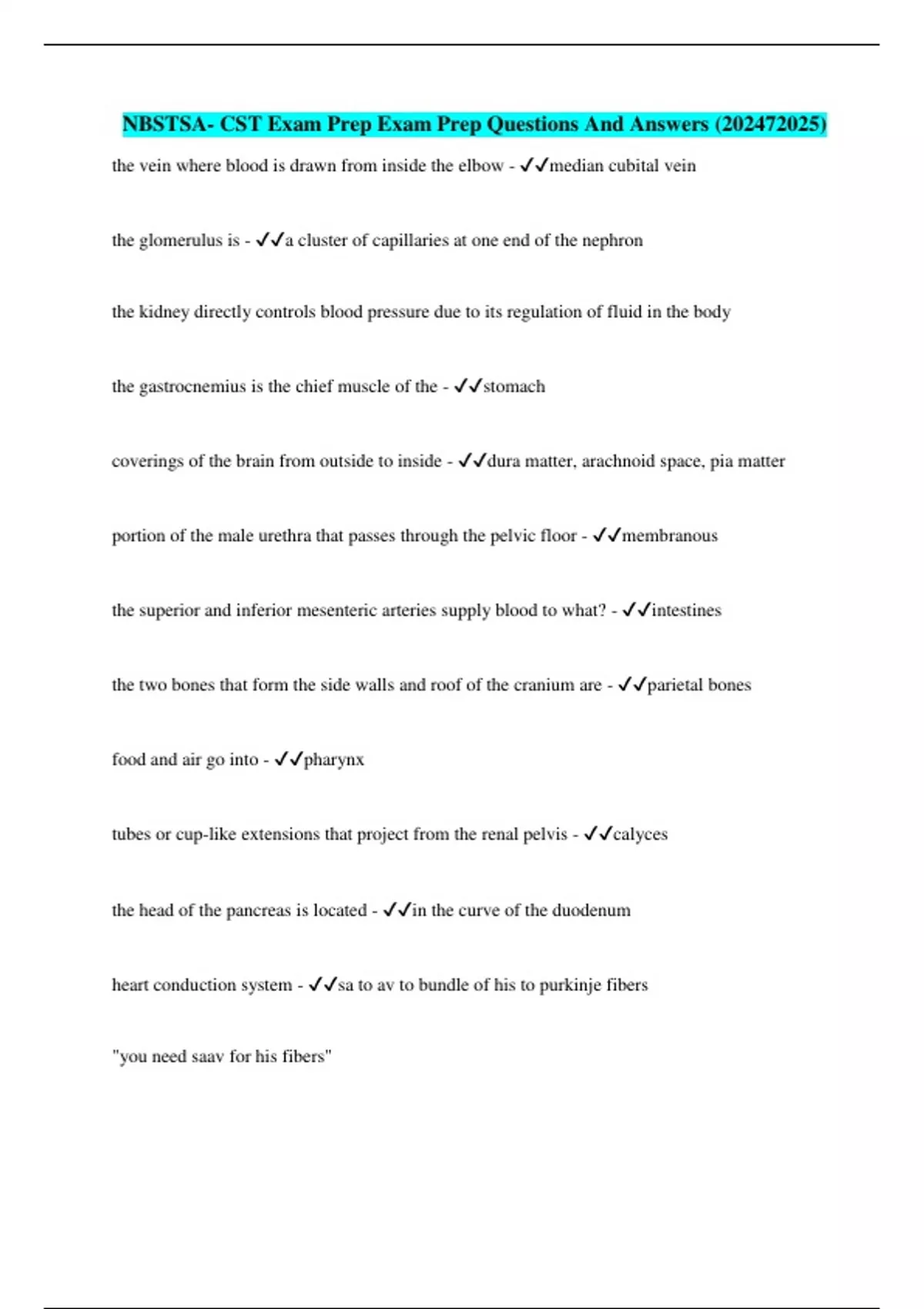 NBSTSA- CST Exam Prep Exam Prep Questions And Answers (202472025)

the vein where blood is drawn from inside the elbow - ✓✓median cubital vein

the glomerulus is - ✓✓a cluster of capillaries at one end of the nephron

the kidney directly controls blood pressure due to its regulation of fluid in the body

the gastrocnemius is the chief muscle of the - ✓✓stomach

coverings of the brain from outside to inside - ✓✓dura matter, arachnoid space, pia matter

portion of the male urethra that passes through the pelvic floor - ✓✓membranous

the superior and inferior mesenteric arteries supply blood to what? - ✓✓intestines

the two bones that form the side walls and roof of the cranium are - ✓✓parietal bones

food and air go into - ✓✓pharynx

tubes or cup-like extensions that project from the renal pelvis - ✓✓calyces

the head of the pancreas is located - ✓✓in the curve of the duodenum

heart conduction system - ✓✓sa to av to bundle of his to purkinje fibers

"you need saav for his fibers"